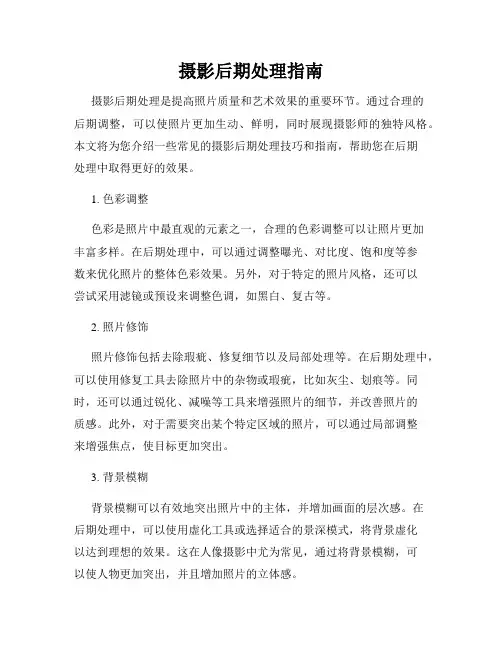 摄影后期处理指南

摄影后期处理是提高照片质量和艺术效果的重要环节。通过合理的后期调整，可以使照片更加生动、鲜明，同时展现摄影师的独特风格。本文将为您介绍一些常见的摄影后期处理技巧和指南，帮助您在后期处理中取得更好的效果。

1. 色彩调整

色彩是照片中最直观的元素之一，合理的色彩调整可以让照片更加丰富多样。在后期处理中，可以通过调整曝光、对比度、饱和度等参数来优化照片的整体色彩效果。另外，对于特定的照片风格，还可以尝试采用滤镜或预设来调整色调，如黑白、复古等。

2. 照片修饰

照片修饰包括去除瑕疵、修复细节以及局部处理等。在后期处理中，可以使用修复工具去除照片中的杂物或瑕疵，比如灰尘、划痕等。同时，还可以通过锐化、减噪等工具来增强照片的细节，并改善照片的质感。此外，对于需要突出某个特定区域的照片，可以通过局部调整来增强焦点，使目标更加突出。

3. 背景模糊

背景模糊可以有效地突出照片中的主体，并增加画面的层次感。在后期处理中，可以使用虚化工具或选择适合的景深模式，将背景虚化以达到理想的效果。这在人像摄影中尤为常见，通过将背景模糊，可以使人物更加突出，并且增加照片的立体感。